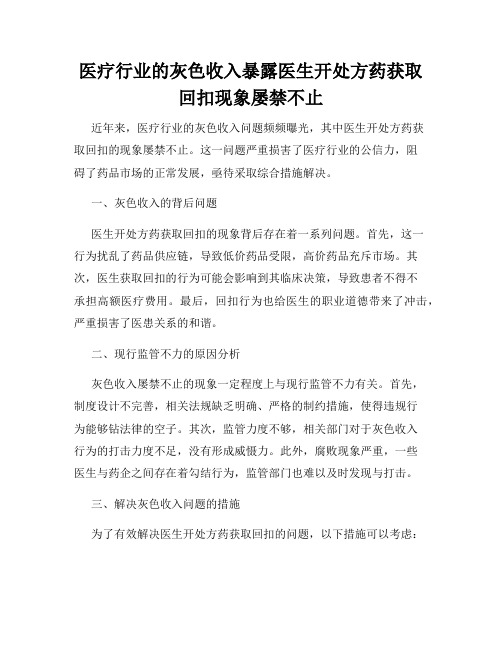 医疗行业的灰色收入暴露医生开处方药获取回扣现象屡禁不止

近年来，医疗行业的灰色收入问题频频曝光，其中医生开处方药获取回扣的现象屡禁不止。这一问题严重损害了医疗行业的公信力，阻碍了药品市场的正常发展，亟待采取综合措施解决。

一、灰色收入的背后问题

医生开处方药获取回扣的现象背后存在着一系列问题。首先，这一行为扰乱了药品供应链，导致低价药品受限，高价药品充斥市场。其次，医生获取回扣的行为可能会影响到其临床决策，导致患者不得不承担高额医疗费用。最后，回扣行为也给医生的职业道德带来了冲击，严重损害了医患关系的和谐。

二、现行监管不力的原因分析

灰色收入屡禁不止的现象一定程度上与现行监管不力有关。首先，制度设计不完善，相关法规缺乏明确、严格的制约措施，使得违规行为能够钻法律的空子。其次，监管力度不够，相关部门对于灰色收入行为的打击力度不足，没有形成威慑力。此外，腐败现象严重，一些医生与药企之间存在着勾结行为，监管部门也难以及时发现与打击。

三、解决灰色收入问题的措施

为了有效解决医生开处方药获取回扣的问题，以下措施可以考虑：